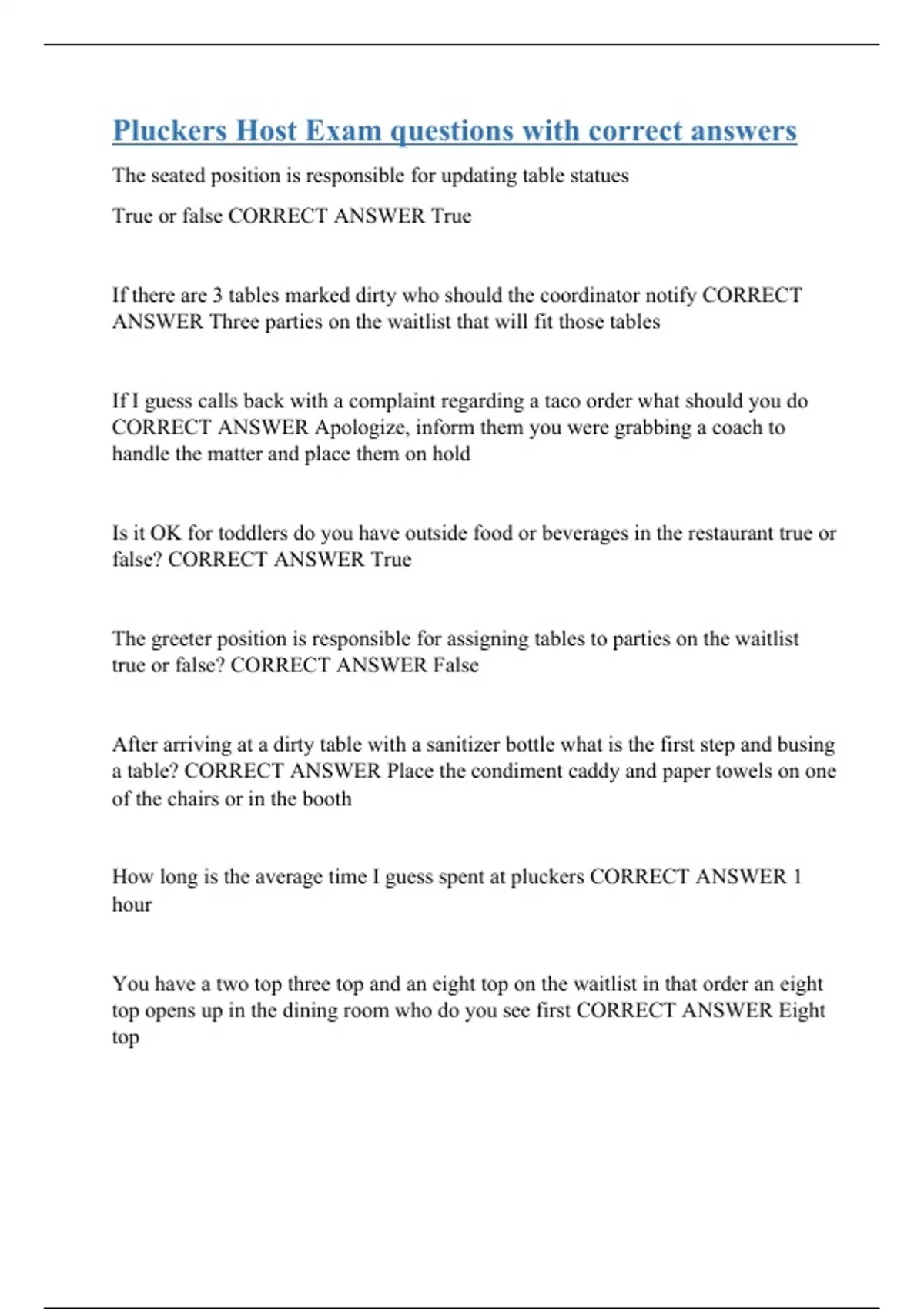 Pluckers Host Exam questions with correct answers

The seated position is responsible for updating table statues

True or false CORRECT ANSWER True

If there are 3 tables marked dirty who should the coordinator notify CORRECT ANSWER Three parties on the waitlist that will fit those tables

If I guess calls back with a complaint regarding a taco order what should you do CORRECT ANSWER Apologize, inform them you were grabbing a coach to handle the matter and place them on hold

Is it OK for toddlers do you have outside food or beverages in the restaurant true or false? CORRECT ANSWER True

The greeter position is responsible for assigning tables to parties on the waitlist true or false? CORRECT ANSWER False

After arriving at a dirty table with a sanitizer bottle what is the first step and busing a table? CORRECT ANSWER Place the condiment caddy and paper towels on one of the chairs or in the booth

How long is the average time I guess spent at pluckers CORRECT ANSWER 1 hour

You have a two top three top and an eight top on the waitlist in that order an eight top opens up in the dining room who do you see first CORRECT ANSWER Eight top